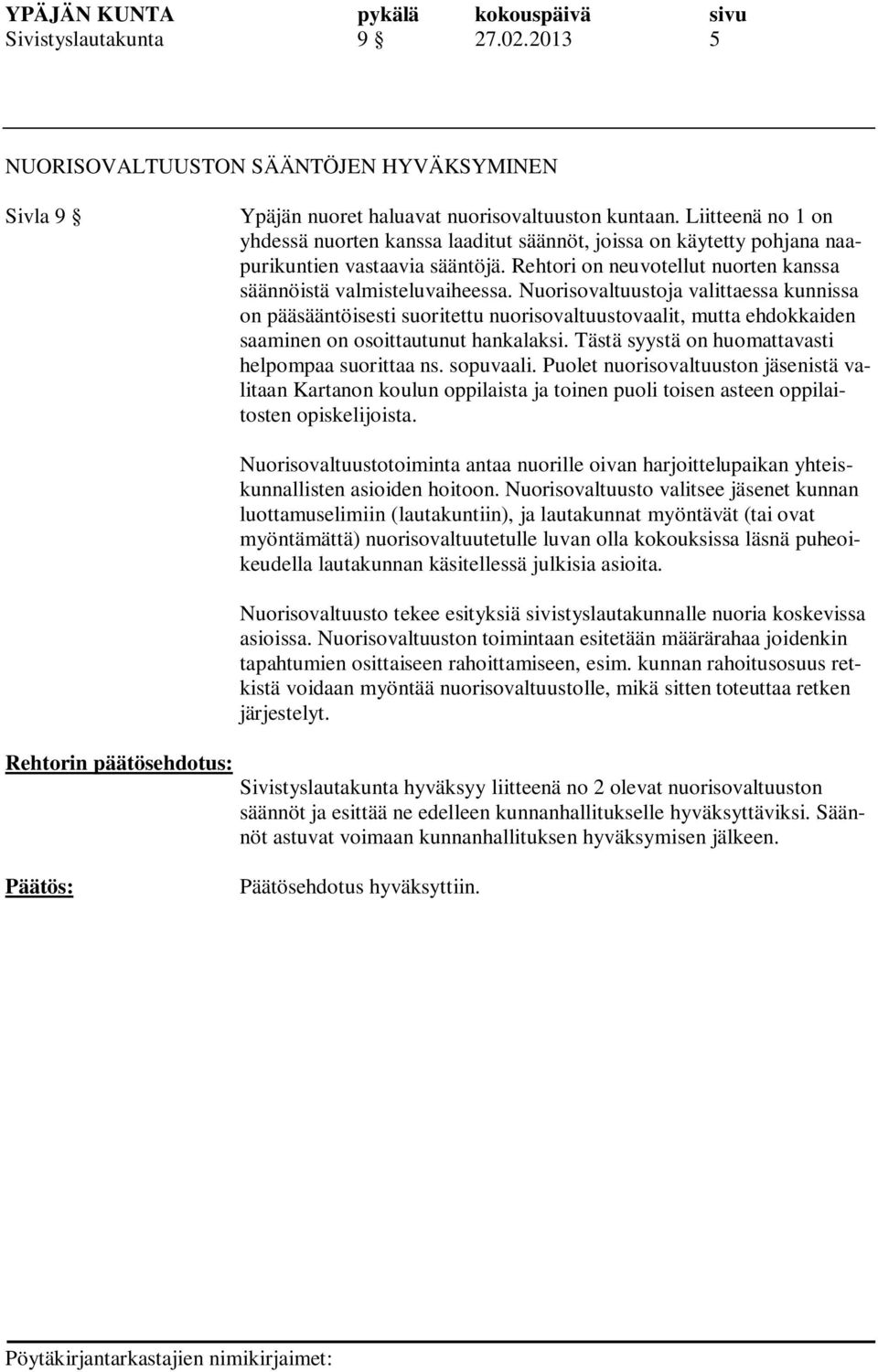 YPÄJÄN KUNTA pykälä kokouspäivä sivu
Sivistyslautakunta 9 § 27.02.2013 5

NUORISOVALTUUSTON SÄÄNTÖJEN HYVÄKSYMINEN

Sivla 9 § Ypäjän nuoret haluavat nuorisovaltuuston kuntaan. Liitteenä no 1 on yhdessä nuorten kanssa laaditut säännöt, joissa on käytetty pohjana naapurikuntien vastaavia sääntöjä. Rehtori on neuvotellut nuorten kanssa säännöistä valmisteluvaiheessa. Nuorisovaltuustoja valittaessa kunnissa on pääsääntöisesti suoritettu nuorisovaltuustovaalit, mutta ehdokkaiden saaminen on osoittautunut hankalaksi. Tästä syystä on huomattavasti helpompaa suorittaa ns. sopuvaali. Puolet nuorisovaltuuston jäsenistä valitaan Kartanon koulun oppilaista ja toinen puoli toisen asteen oppilaitosten opiskelijoista.

Nuorisovaltuustotoiminta antaa nuorille oivan harjoittelupaikan yhteiskunnallisten asioiden hoitoon. Nuorisovaltuusto valitsee jäsenet kunnan luottamuselimiin (lautakuntiin), ja lautakunnat myöntävät (tai ovat myöntämättä) nuorisovaltuutetulle luvan olla kokouksissa läsnä puheoikeudella lautakunnan käsitellessä julkisia asioita.

Nuorisovaltuusto tekee esityksiä sivistyslautakunnalle nuoria koskevissa asioissa. Nuorisovaltuuston toimintaan esitetään määrärahaa joidenkin tapahtumien osittaiseen rahoittamiseen, esim. kunnan rahoitusosuus retkistä voidaan myöntää nuorisovaltuustolle, mikä sitten toteuttaa retken järjestelyt.

Rehtorin päätösehdotus: Sivistyslautakunta hyväksyy liitteenä no 2 olevat nuorisovaltuuston säännöt ja esittää ne edelleen kunnanhallitukselle hyväksyttäviksi. Säännöt astuvat voimaan kunnanhallituksen hyväksymisen jälkeen.

Päätös: Päätösehdotus hyväksyttiin.

Pöytäkirjantarkastajien nimikirjaimet: